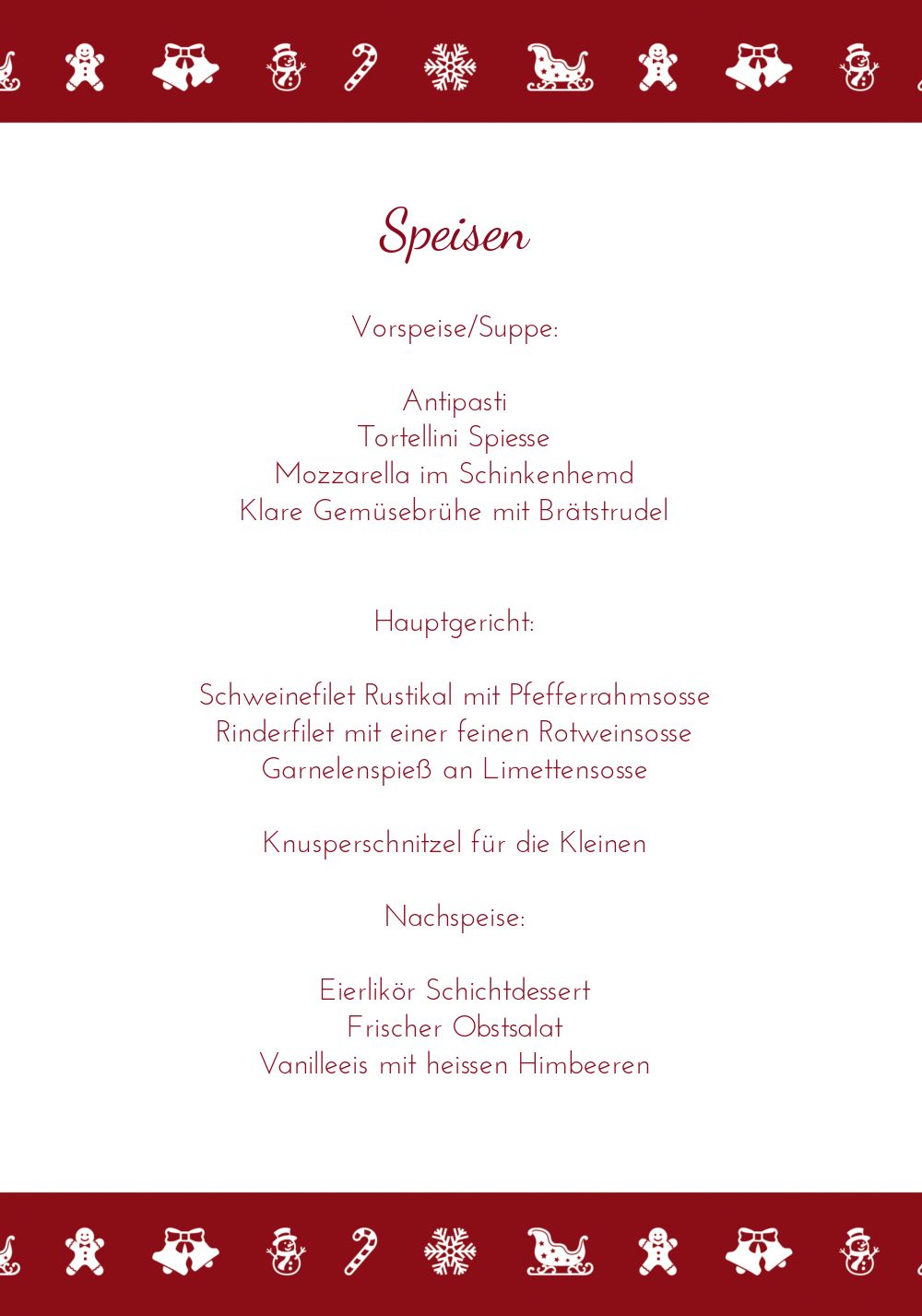 Speisen

Vorspeise/Suppe:

Antipasti
Tortellini Spiesse
Mozzarella im Schinkenhemd
Klare Gemüsebrühe mit Brätstrudel

Hauptgericht:

Schweinefilet Rustikal mit Pfefferrahmsosse
Rinderfilet mit einer feinen Rotweinsosse
Garnelenspieß an Limettensosse

Knusperschnitzel für die Kleinen

Nachspeise:

Eierlikör Schichtdessert
Frischer Obstsalat
Vanilleeis mit heissen Himbeeren